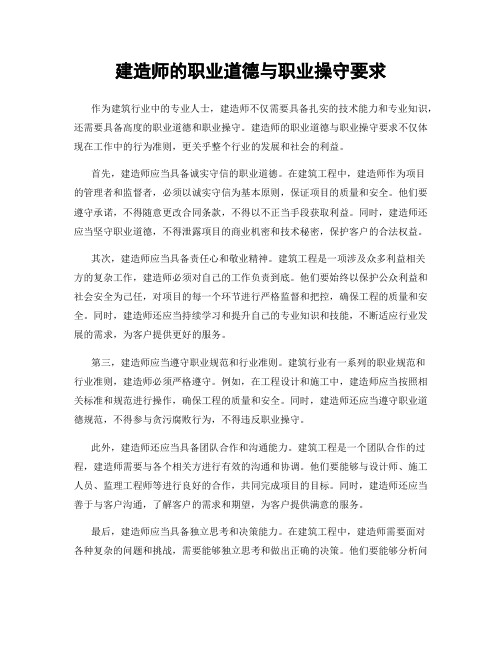 建造师的职业道德与职业操守要求

作为建筑行业中的专业人士，建造师不仅需要具备扎实的技术能力和专业知识，还需要具备高度的职业道德和职业操守。建造师的职业道德与职业操守要求不仅体现在工作中的行为准则，更关乎整个行业的发展和社会的利益。

首先，建造师应当具备诚实守信的职业道德。在建筑工程中，建造师作为项目的管理者和监督者，必须以诚实守信为基本原则，保证项目的质量和安全。他们要遵守承诺，不得随意更改合同条款，不得以不正当手段获取利益。同时，建造师还应当坚守职业道德，不得泄露项目的商业机密和技术秘密，保护客户的合法权益。

其次，建造师应当具备责任心和敬业精神。建筑工程是一项涉及众多利益相关方的复杂工作，建造师必须对自己的工作负责到底。他们要始终以保护公众利益和社会安全为己任，对项目的每一个环节进行严格监督和把控，确保工程的质量和安全。同时，建造师还应当持续学习和提升自己的专业知识和技能，不断适应行业发展的需求，为客户提供更好的服务。

第三，建造师应当遵守职业规范和行业准则。建筑行业有一系列的职业规范和行业准则，建造师必须严格遵守。例如，在工程设计和施工中，建造师应当按照相关标准和规范进行操作，确保工程的质量和安全。同时，建造师还应当遵守职业道德规范，不得参与贪污腐败行为，不得违反职业操守。

此外，建造师还应当具备团队合作和沟通能力。建筑工程是一个团队合作的过程，建造师需要与各个相关方进行有效的沟通和协调。他们要能够与设计师、施工人员、监理工程师等进行良好的合作，共同完成项目的目标。同时，建造师还应当善于与客户沟通，了解客户的需求和期望，为客户提供满意的服务。

最后，建造师应当具备独立思考和决策能力。在建筑工程中，建造师需要面对各种复杂的问题和挑战，需要能够独立思考和做出正确的决策。他们要能够分析问